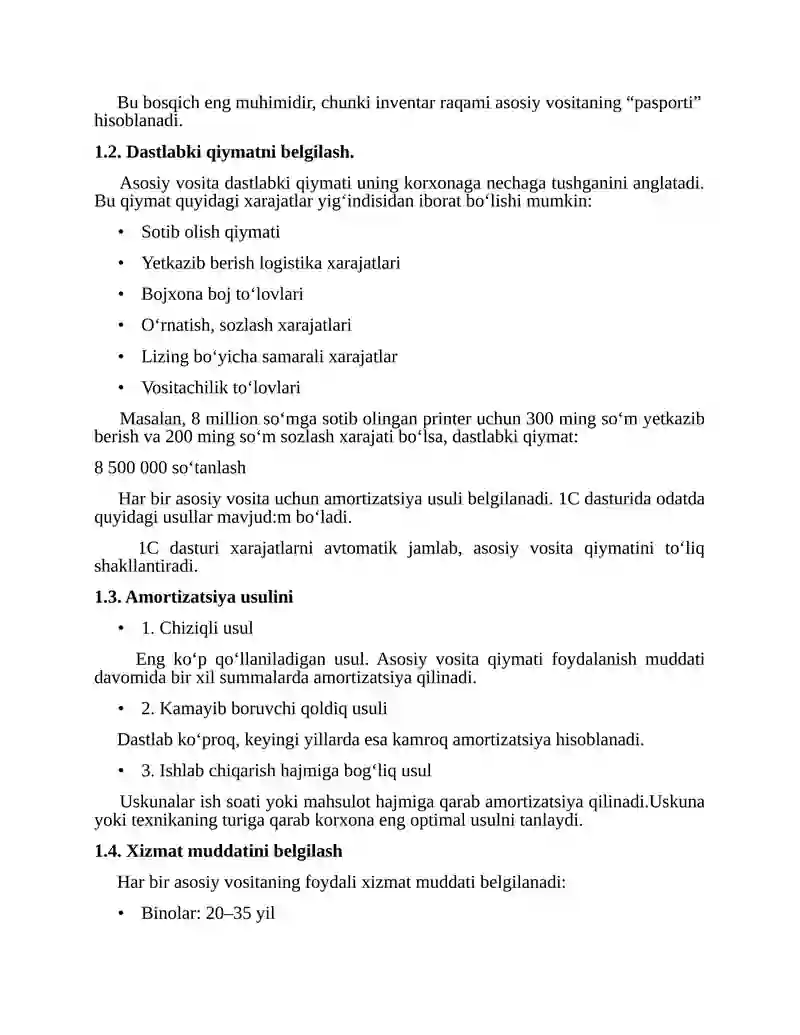 Bu bosqich eng muhimidir, chunki inventar raqami asosiy vositaning "pasporti" hisoblanadi.

1.2. Dastlabki qiymatni belgilash.

Asosiy vosita dastlabki qiymati uning korxonaga nechaga tushganini anglatadi. Bu qiymat quyidagi xarajatlar yig'indisidan iborat bo'lishi mumkin:

• Sotib olish qiymati
• Yetkazib berish logistika xarajatlari
• Bojxona boj to'lovlari
• O'rnatish, sozlash xarajatlari
• Lizing bo'yicha samarali xarajatlar
• Vositachilik to'lovlari

Masalan, 8 million so'mga sotib olingan printer uchun 300 ming so'm yetkazib berish va 200 ming so'm sozlash xarajati bo'lsa, dastlabki qiymat:

8 500 000 so'tanlash

Har bir asosiy vosita uchun amortizatsiya usuli belgilanadi. 1C dasturida odatda quyidagi usullar mavjud:m bo'ladi.

1C dasturi xarajatlarni avtomatik jamlab, asosiy vosita qiymatini to'liq shakllantiradi.

1.3. Amortizatsiya usulini

• 1. Chiziqli usul

Eng ko'p qo'llaniladigan usul. Asosiy vosita qiymati foydalanish muddati davomida bir xil summalarda amortizatsiya qilinadi.

• 2. Kamayib boruvchi qoldiq usuli

Dastlab ko'proq, keyingi yillarda esa kamroq amortizatsiya hisoblanadi.

• 3. Ishlab chiqarish hajmiga bog'liq usul

Uskunalar ish soati yoki mahsulot hajmiga qarab amortizatsiya qilinadi.Uskuna yoki texnikaning turiga qarab korxona eng optimal usulni tanlaydi.

1.4. Xizmat muddatini belgilash

Har bir asosiy vositaning foydali xizmat muddati belgilanadi:

• Binolar: 20–35 yil